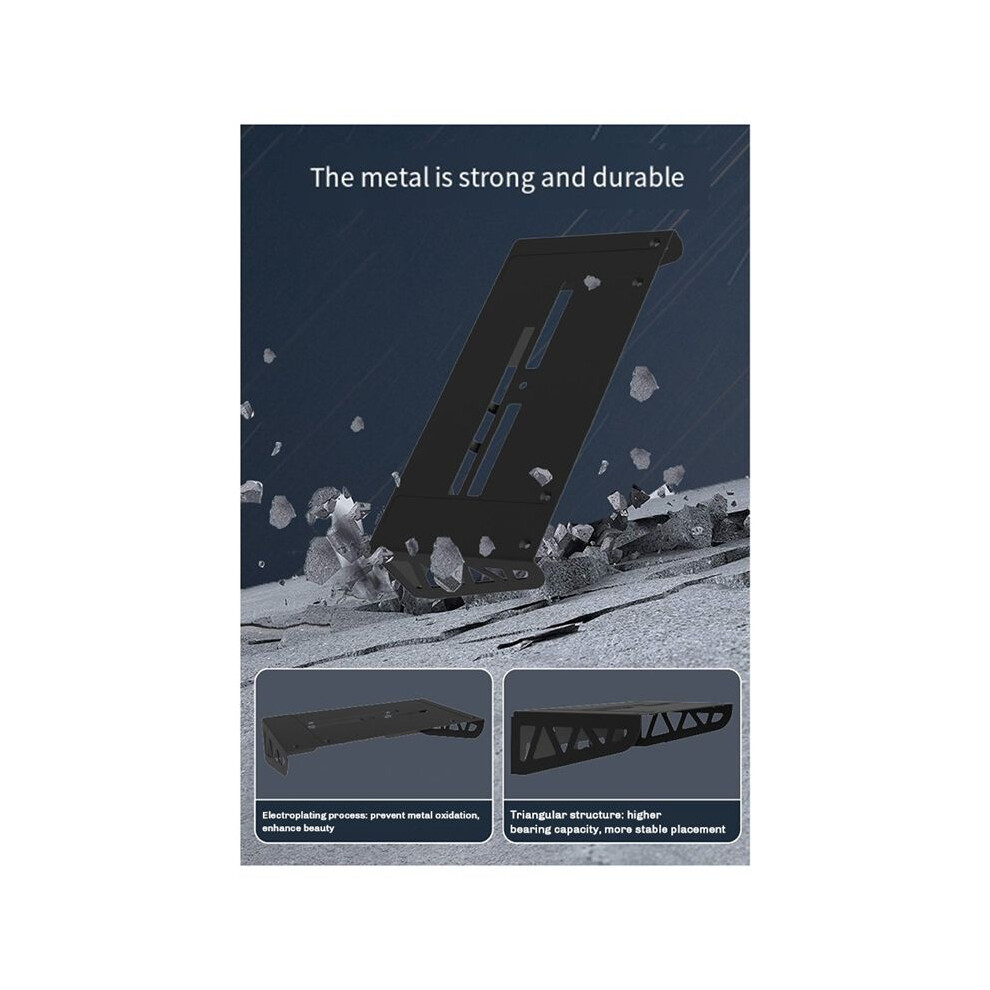 The metal is strong and durable

Electroplating process: prevent metal oxidation, enhance beauty

Triangular structure: higher bearing capacity, more stable placement